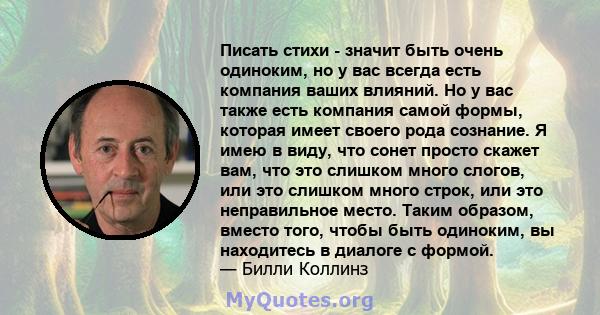 Писать стихи - значит быть очень одиноким, но у вас всегда есть компания ваших влияний. Но у вас также есть компания самой формы, которая имеет своего рода сознание. Я имею в виду, что сонет просто скажет вам, что это слишком много слогов, или это слишком много строк, или это неправильное место. Таким образом, вместо того, чтобы быть одиноким, вы находитесь в диалоге с формой.
— Билли Коллинз

MyQuotes.org